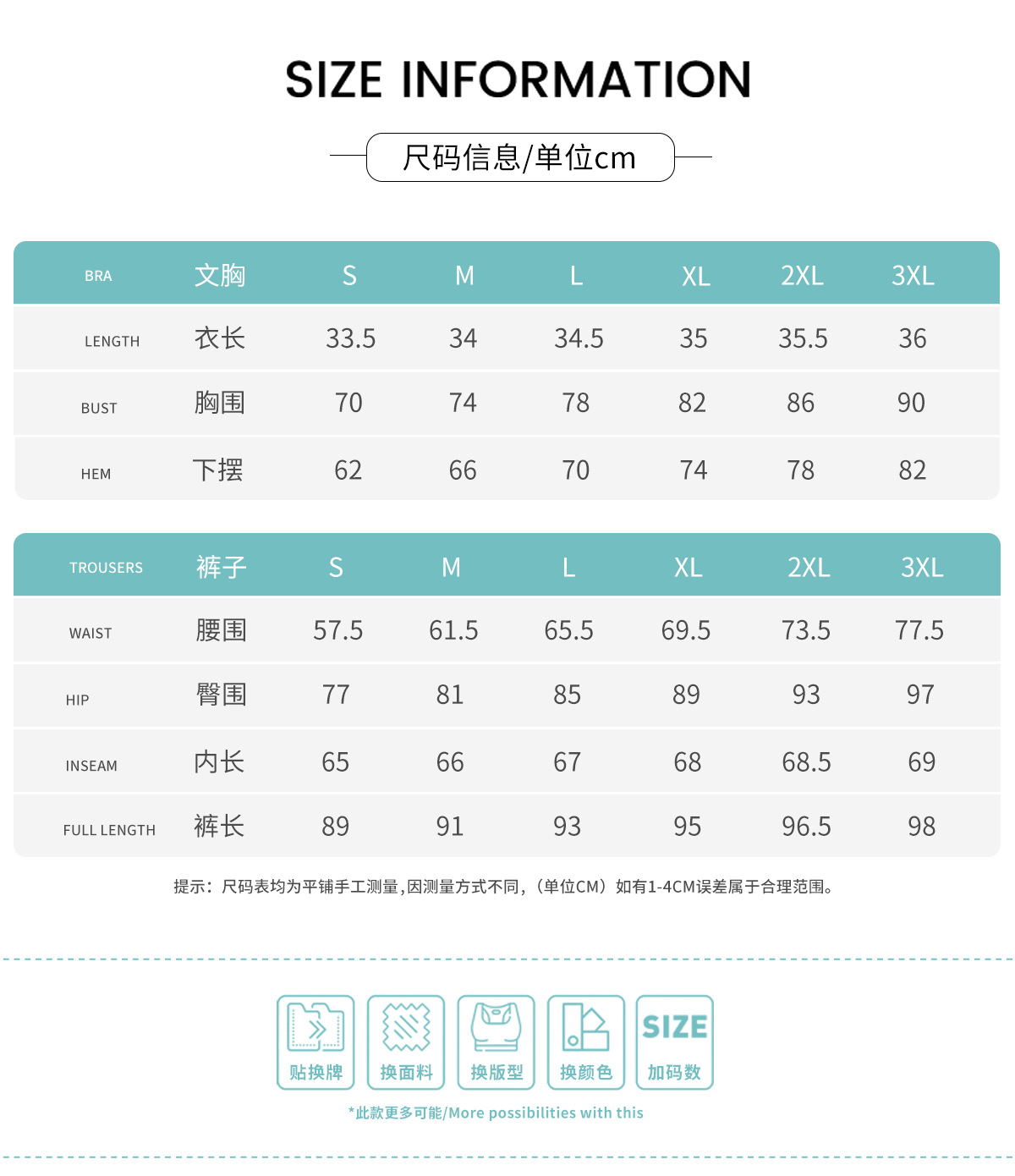 SIZE INFORMATION

尺码信息/单位cm

| BRA | 文胸 | S | M | L | XL | 2XL | 3XL |
|---|---|---|---|---|---|---|---|
| LENGTH | 衣长 | 33.5 | 34 | 34.5 | 35 | 35.5 | 36 |
| BUST | 胸围 | 70 | 74 | 78 | 82 | 86 | 90 |
| HEM | 下摆 | 62 | 66 | 70 | 74 | 78 | 82 |

| TROUSERS | 裤子 | S | M | L | XL | 2XL | 3XL |
|---|---|---|---|---|---|---|---|
| WAIST | 腰围 | 57.5 | 61.5 | 65.5 | 69.5 | 73.5 | 77.5 |
| HIP | 臀围 | 77 | 81 | 85 | 89 | 93 | 97 |
| INSEAM | 内长 | 65 | 66 | 67 | 68 | 68.5 | 69 |
| FULL LENGTH | 裤长 | 89 | 91 | 93 | 95 | 96.5 | 98 |

提示：尺码表均为平铺手工测量,因测量方式不同,（单位CM）如有1-4CM误差属于合理范围。

贴换牌 换面料 换版型 换颜色 SIZE 加码数

*此款更多可能/More possibilities with this